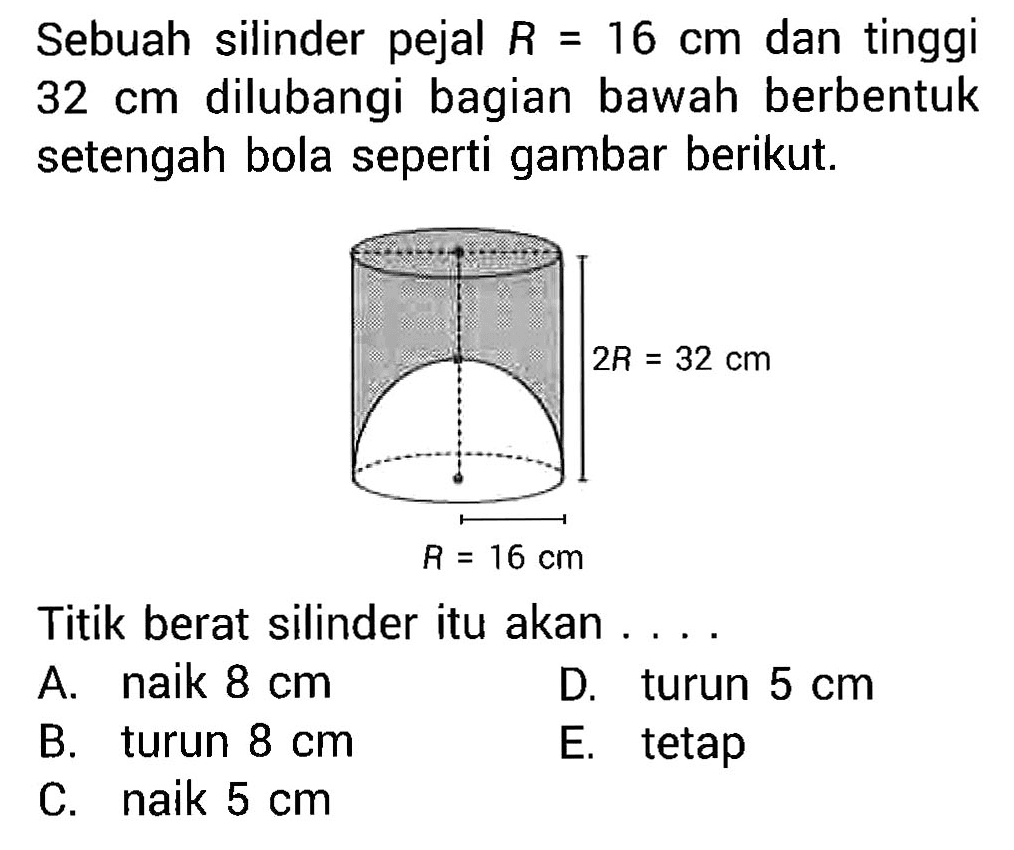 Sebuah silinder pejal $R = 16$ cm dan tinggi 32 cm dilubangi bagian bawah berbentuk setengah bola seperti gambar berikut.

$2R = 32$ cm

$R = 16$ cm

Titik berat silinder itu akan . . . .

A. naik 8 cm
B. turun 8 cm
C. naik 5 cm
D. turun 5 cm
E. tetap